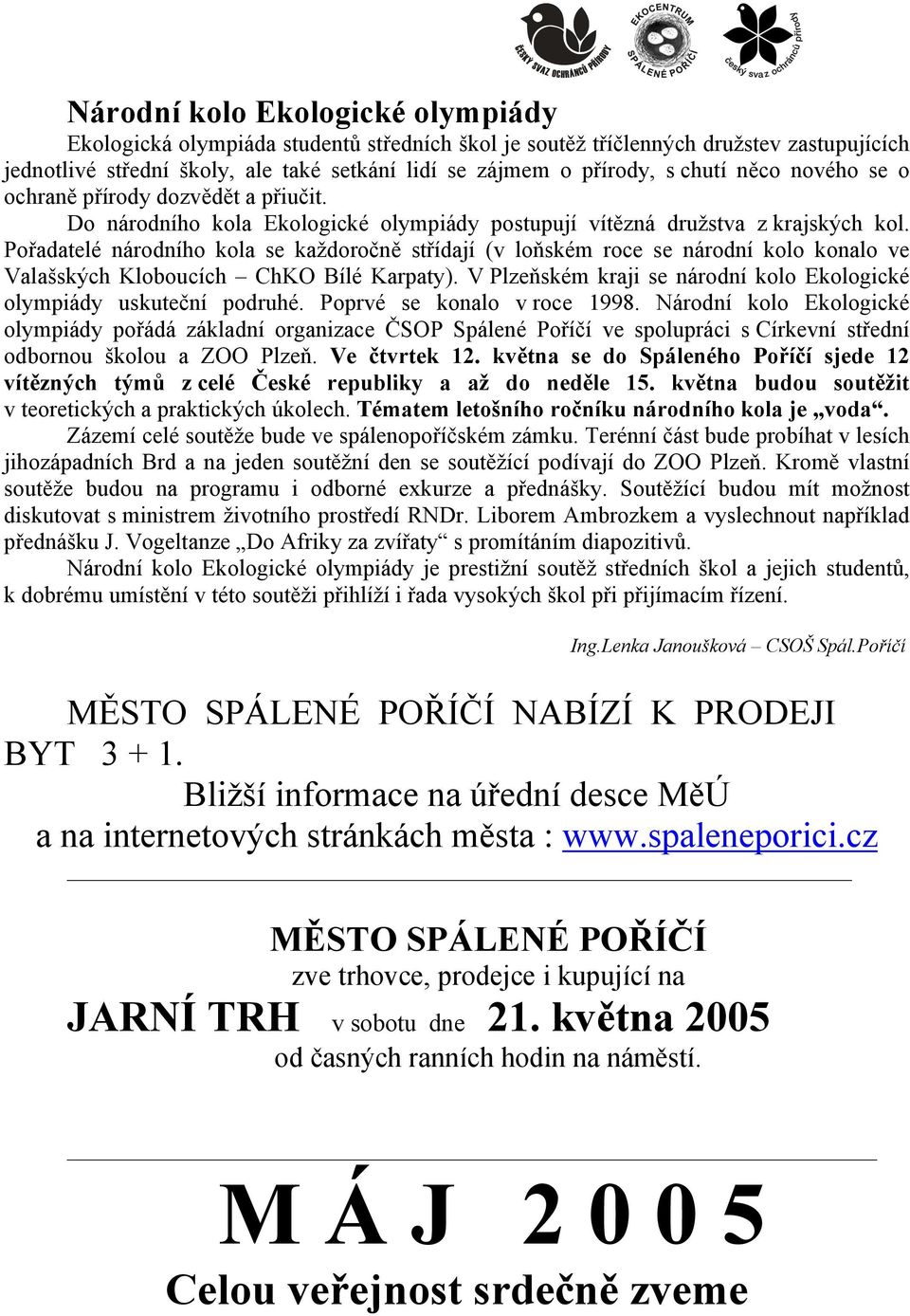 ČESKÝ SVAZ OCHRÁNCŮ PŘÍRODY

EKOCENTRUM SPÁLENÉ POŘÍČÍ

český svaz ochránců přírody

Národní kolo Ekologické olympiády

Ekologická olympiáda studentů středních škol je soutěž tříčlenných družstev zastupujících jednotlivé střední školy, ale také setkání lidí se zájmem o přírody, s chutí něco nového se o ochraně přírody dozvědět a přiučit.

Do národního kola Ekologické olympiády postupují vítězná družstva z krajských kol. Pořadatelé národního kola se každoročně střídají (v loňském roce se národní kolo konalo ve Valašských Kloboucích – ChKO Bílé Karpaty). V Plzeňském kraji se národní kolo Ekologické olympiády uskuteční podruhé. Poprvé se konalo v roce 1998. Národní kolo Ekologické olympiády pořádá základní organizace ČSOP Spálené Poříčí ve spolupráci s Církevní střední odbornou školou a ZOO Plzeň. Ve čtvrtek 12. května se do Spáleného Poříčí sjede 12 vítězných týmů z celé České republiky a až do neděle 15. května budou soutěžit v teoretických a praktických úkolech. Tématem letošního ročníku národního kola je „voda“.

Zázemí celé soutěže bude ve spálenopoříčském zámku. Terénní část bude probíhat v lesích jihozápadních Brd a na jeden soutěžní den se soutěžící podívají do ZOO Plzeň. Kromě vlastní soutěže budou na programu i odborné exkurze a přednášky. Soutěžící budou mít možnost diskutovat s ministrem životního prostředí RNDr. Liborem Ambrozkem a vyslechnout například přednášku J. Vogeltanze „Do Afriky za zvířaty“ s promítáním diapozitivů.

Národní kolo Ekologické olympiády je prestižní soutěž středních škol a jejich studentů, k dobrému umístění v této soutěži přihlíží i řada vysokých škol při přijímacím řízení.

Ing.Lenka Janoušková – CSOŠ Spál.Poříčí

MĚSTO SPÁLENÉ POŘÍČÍ NABÍZÍ K PRODEJI BYT 3 + 1.
Bližší informace na úřední desce MěÚ
a na internetových stránkách města : www.spaleneporici.cz

MĚSTO SPÁLENÉ POŘÍČÍ
zve trhovce, prodejce i kupující na
JARNÍ TRH v sobotu dne 21. května 2005
od časných ranních hodin na náměstí.

M Á J 2 0 0 5

Celou veřejnost srdečně zveme